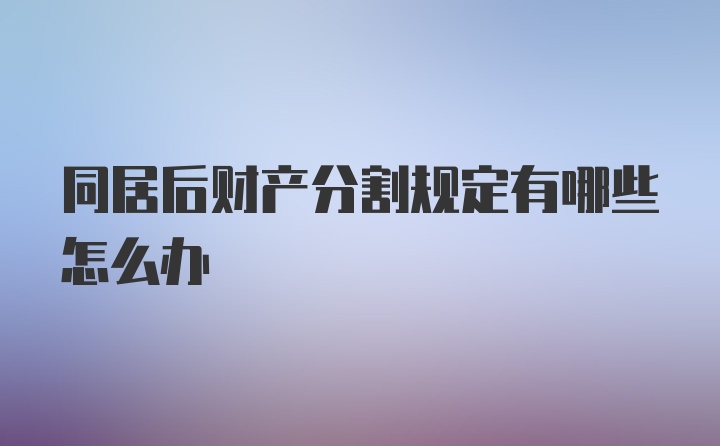 同居后财产分割规定有哪些怎么办